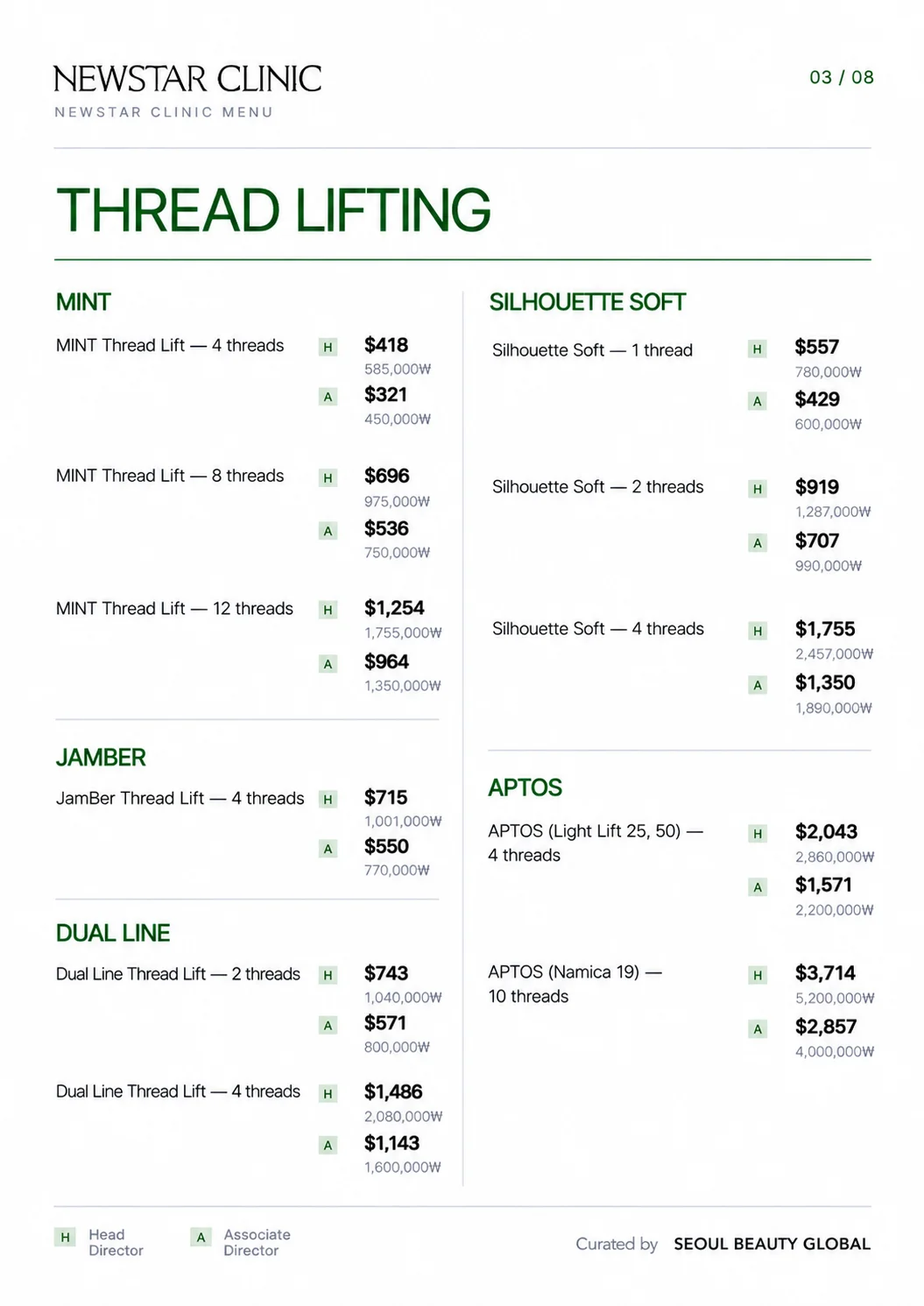 NEWSTAR CLINIC
NEWSTAR CLINIC MENU

03 / 08

THREAD LIFTING

MINT

MINT Thread Lift — 4 threads
H $418
585,000₩
A $321
450,000₩

MINT Thread Lift — 8 threads
H $696
975,000₩
A $536
750,000₩

MINT Thread Lift — 12 threads
H $1,254
1,755,000₩
A $964
1,350,000₩

JAMBER

JamBer Thread Lift — 4 threads
H $715
1,001,000₩
A $550
770,000₩

DUAL LINE

Dual Line Thread Lift — 2 threads
H $743
1,040,000₩
A $571
800,000₩

Dual Line Thread Lift — 4 threads
H $1,486
2,080,000₩
A $1,143
1,600,000₩

SILHOUETTE SOFT

Silhouette Soft — 1 thread
H $557
780,000₩
A $429
600,000₩

Silhouette Soft — 2 threads
H $919
1,287,000₩
A $707
990,000₩

Silhouette Soft — 4 threads
H $1,755
2,457,000₩
A $1,350
1,890,000₩

APTOS

APTOS (Light Lift 25, 50) — 4 threads
H $2,043
2,860,000₩
A $1,571
2,200,000₩

APTOS (Namica 19) — 10 threads
H $3,714
5,200,000₩
A $2,857
4,000,000₩

H Head Director
A Associate Director

Curated by SEOUL BEAUTY GLOBAL